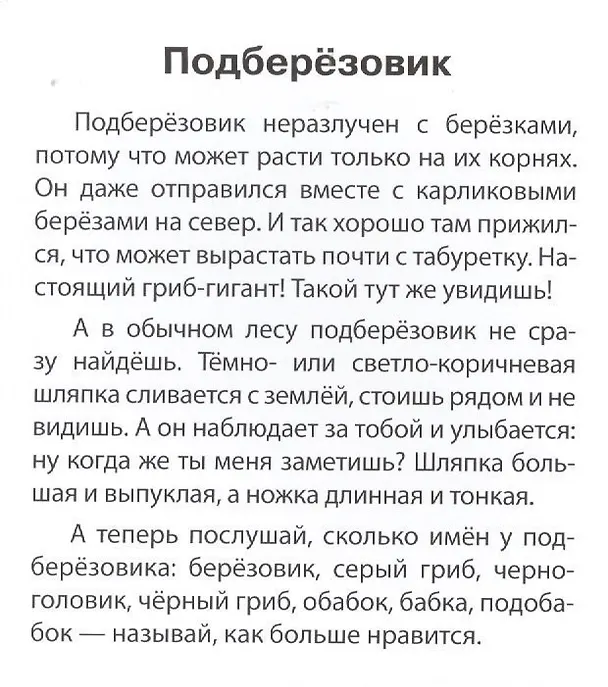 Подберёзовик

Подберёзовик неразлучен с берёзками, потому что может расти только на их корнях. Он даже отправился вместе с карликовыми берёзами на север. И так хорошо там прижился, что может вырастать почти с табуретку. Настоящий гриб-гигант! Такой тут же увидишь!

А в обычном лесу подберёзовик не сразу найдёшь. Тёмно- или светло-коричневая шляпка сливается с землёй, стоишь рядом и не видишь. А он наблюдает за тобой и улыбается: ну когда же ты меня заметишь? Шляпка большая и выпуклая, а ножка длинная и тонкая.

А теперь послушай, сколько имён у подберёзовика: берёзовик, серый гриб, черноголовик, чёрный гриб, обабок, бабка, подобабок — называй, как больше нравится.